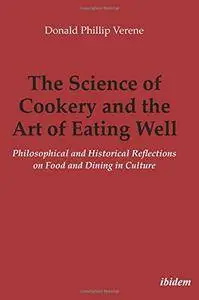 Donald Phillip Verene

The Science of Cookery and the Art of Eating Well

Philosophical and Historical Reflections on Food and Dining in Culture

ibidem